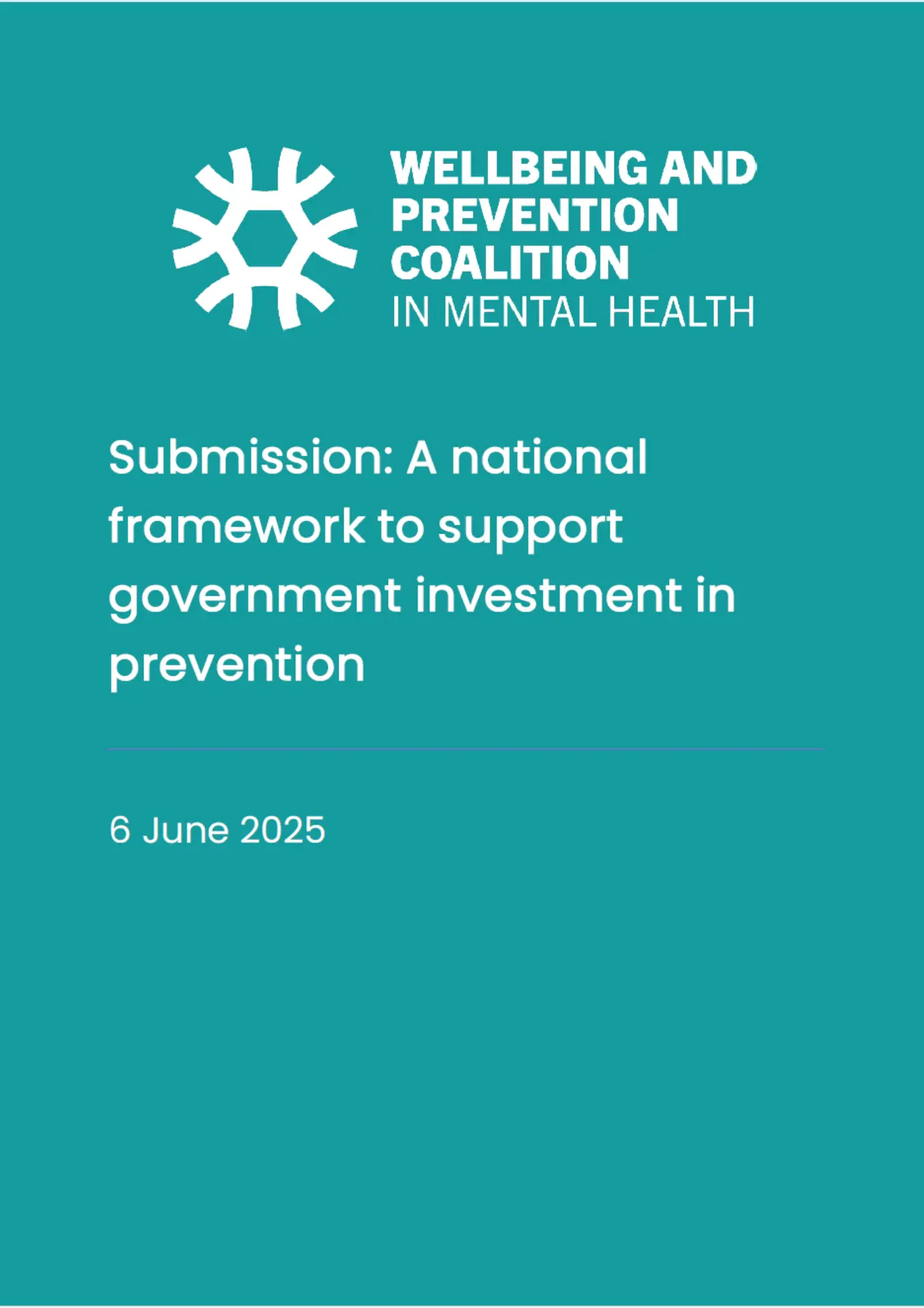 WELLBEING AND PREVENTION COALITION
IN MENTAL HEALTH

Submission: A national framework to support government investment in prevention

6 June 2025